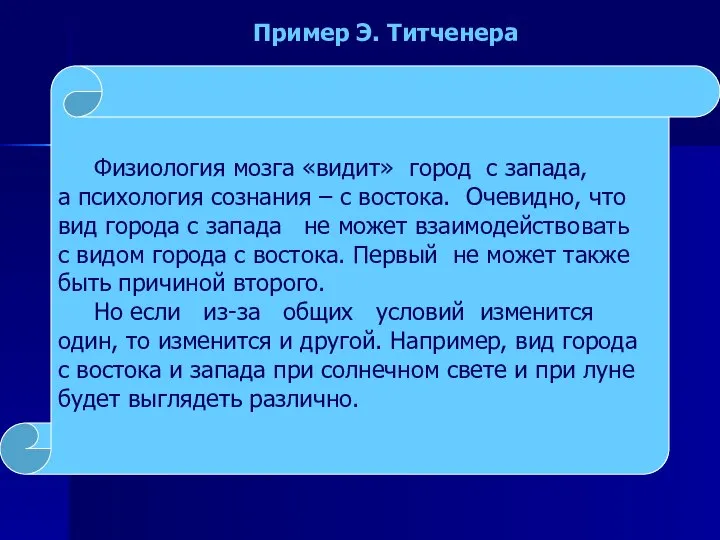 Пример Э. Титченера

Физиология мозга «видит» город с запада, а психология сознания – с востока. Очевидно, что вид города с запада не может взаимодействовать с видом города с востока. Первый не может также быть причиной второго.

Но если из-за общих условий изменится один, то изменится и другой. Например, вид города с востока и запада при солнечном свете и при луне будет выглядеть различно.